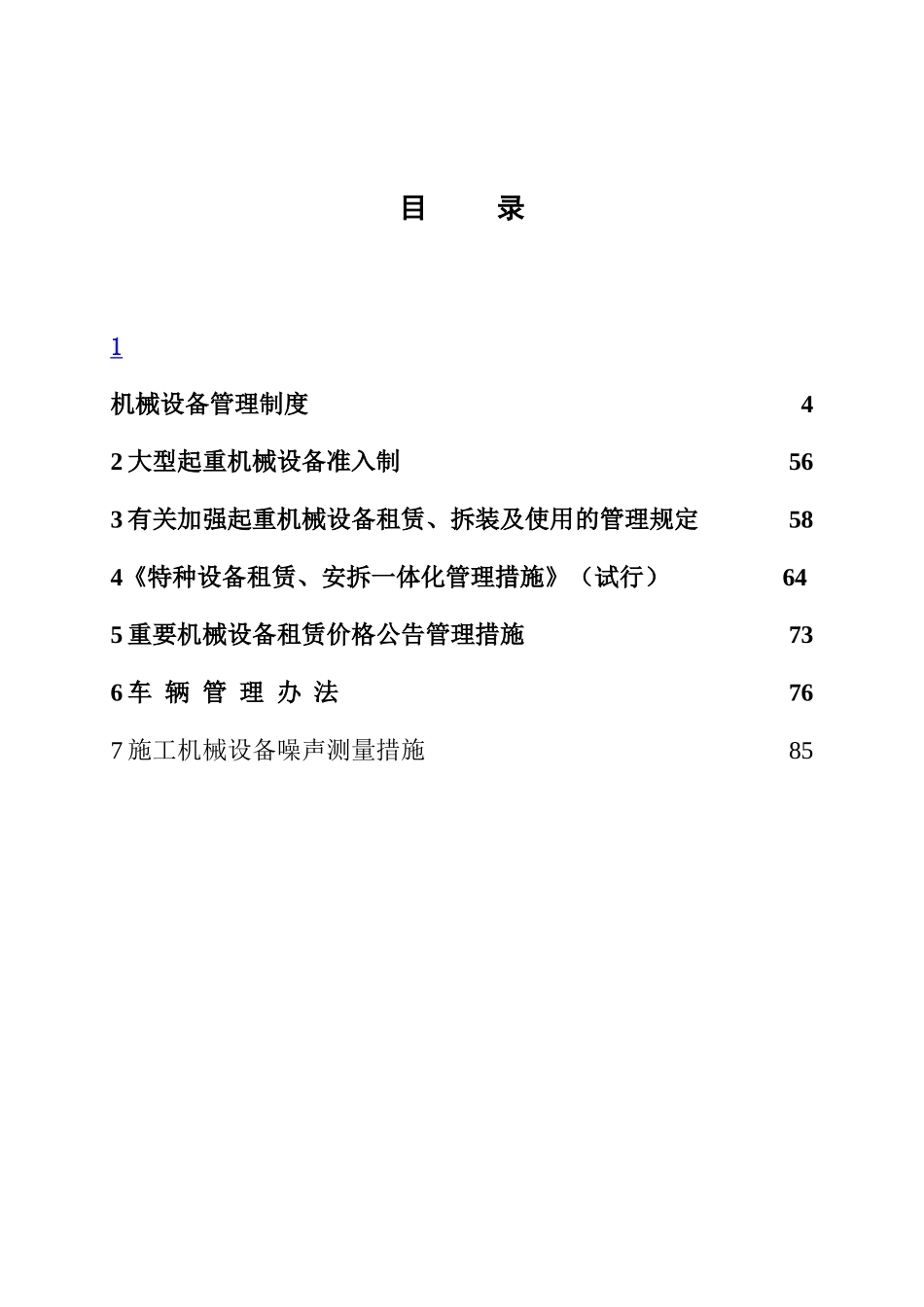 目 录

1

机械设备管理制度 4

2 大型起重机械设备准入制 56

3 有关加强起重机械设备租赁、拆装及使用的管理规定 58

4《特种设备租赁、安拆一体化管理措施》（试行） 64

5 重要机械设备租赁价格公告管理措施 73

6 车 辆 管 理 办 法 76

7 施工机械设备噪声测量措施 85